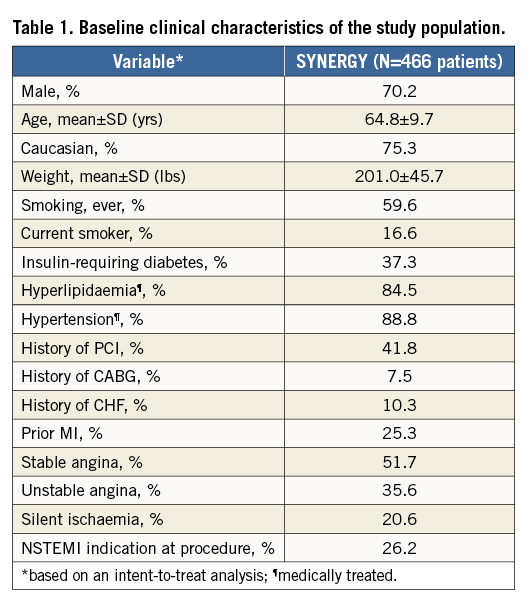 Table 1. Baseline clinical characteristics of the study population.

| Variable* | SYNERGY (N=466 patients) |
|---|---|
| Male, % | 70.2 |
| Age, mean±SD (yrs) | 64.8±9.7 |
| Caucasian, % | 75.3 |
| Weight, mean±SD (lbs) | 201.0±45.7 |
| Smoking, ever, % | 59.6 |
| Current smoker, % | 16.6 |
| Insulin-requiring diabetes, % | 37.3 |
| Hyperlipidaemia¶, % | 84.5 |
| Hypertension¶, % | 88.8 |
| History of PCI, % | 41.8 |
| History of CABG, % | 7.5 |
| History of CHF, % | 10.3 |
| Prior MI, % | 25.3 |
| Stable angina, % | 51.7 |
| Unstable angina, % | 35.6 |
| Silent ischaemia, % | 20.6 |
| NSTEMI indication at procedure, % | 26.2 |

*based on an intent-to-treat analysis; ¶medically treated.